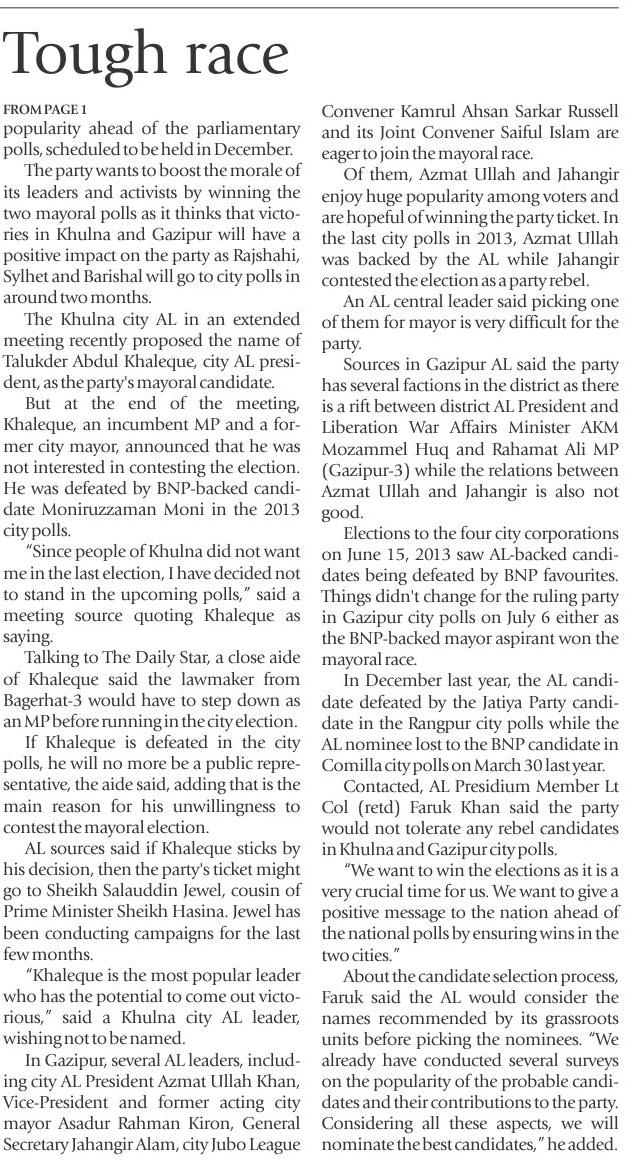 Tough race

FROM PAGE 1

popularity ahead of the parliamentary polls, scheduled to be held in December.

The party wants to boost the morale of its leaders and activists by winning the two mayoral polls as it thinks that victories in Khulna and Gazipur will have a positive impact on the party as Rajshahi, Sylhet and Barishal will go to city polls in around two months.

The Khulna city AL in an extended meeting recently proposed the name of Talukder Abdul Khaleque, city AL president, as the party's mayoral candidate.

But at the end of the meeting, Khaleque, an incumbent MP and a former city mayor, announced that he was not interested in contesting the election. He was defeated by BNP-backed candidate Moniruzzaman Moni in the 2013 city polls.

"Since people of Khulna did not want me in the last election, I have decided not to stand in the upcoming polls," said a meeting source quoting Khaleque as saying.

Talking to The Daily Star, a close aide of Khaleque said the lawmaker from Bagerhat-3 would have to step down as an MP before running in the city election.

If Khaleque is defeated in the city polls, he will no more be a public representative, the aide said, adding that is the main reason for his unwillingness to contest the mayoral election.

AL sources said if Khaleque sticks by his decision, then the party's ticket might go to Sheikh Salauddin Jewel, cousin of Prime Minister Sheikh Hasina. Jewel has been conducting campaigns for the last few months.

"Khaleque is the most popular leader who has the potential to come out victorious," said a Khulna city AL leader, wishing not to be named.

In Gazipur, several AL leaders, including city AL President Azmat Ullah Khan, Vice-President and former acting city mayor Asadur Rahman Kiron, General Secretary Jahangir Alam, city Jubo League Convener Kamrul Ahsan Sarkar Russell and its Joint Convener Saiful Islam are eager to join the mayoral race.

Of them, Azmat Ullah and Jahangir enjoy huge popularity among voters and are hopeful of winning the party ticket. In the last city polls in 2013, Azmat Ullah was backed by the AL while Jahangir contested the election as a party rebel.

An AL central leader said picking one of them for mayor is very difficult for the party.

Sources in Gazipur AL said the party has several factions in the district as there is a rift between district AL President and Liberation War Affairs Minister AKM Mozammel Huq and Rahamat Ali MP (Gazipur-3) while the relations between Azmat Ullah and Jahangir is also not good.

Elections to the four city corporations on June 15, 2013 saw AL-backed candidates being defeated by BNP favourites. Things didn't change for the ruling party in Gazipur city polls on July 6 either as the BNP-backed mayor aspirant won the mayoral race.

In December last year, the AL candidate defeated by the Jatiya Party candidate in the Rangpur city polls while the AL nominee lost to the BNP candidate in Comilla city polls on March 30 last year.

Contacted, AL Presidium Member Lt Col (retd) Faruk Khan said the party would not tolerate any rebel candidates in Khulna and Gazipur city polls.

"We want to win the elections as it is a very crucial time for us. We want to give a positive message to the nation ahead of the national polls by ensuring wins in the two cities."

About the candidate selection process, Faruk said the AL would consider the names recommended by its grassroots units before picking the nominees. "We already have conducted several surveys on the popularity of the probable candidates and their contributions to the party. Considering all these aspects, we will nominate the best candidates," he added.